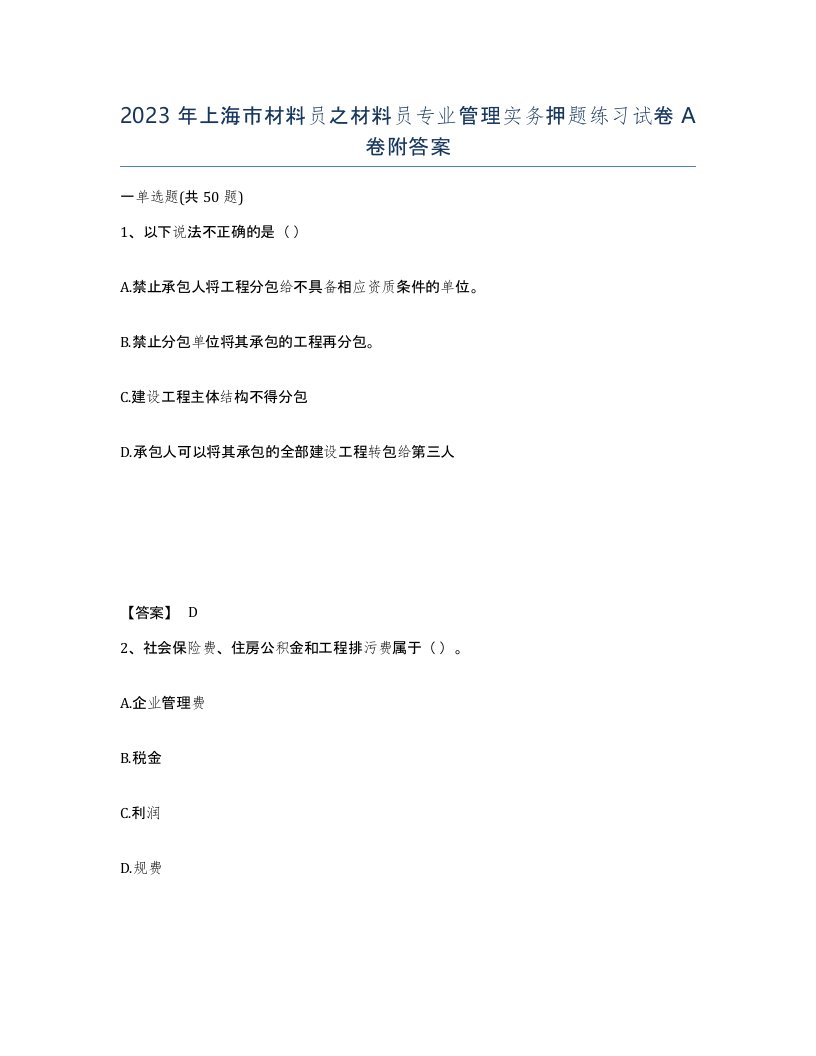 2023 年上海市材料员之材料员专业管理实务押题练习试卷 A 卷附答案

一单选题(共 50 题)

1、以下说法不正确的是（）

A.禁止承包人将工程分包给不具备相应资质条件的单位。

B.禁止分包单位将其承包的工程再分包。

C.建设工程主体结构不得分包

D.承包人可以将其承包的全部建设工程转包给第三人

【答案】 D

2、社会保险费、住房公积金和工程排污费属于（）。

A.企业管理费

B.税金

C.利润

D.规费